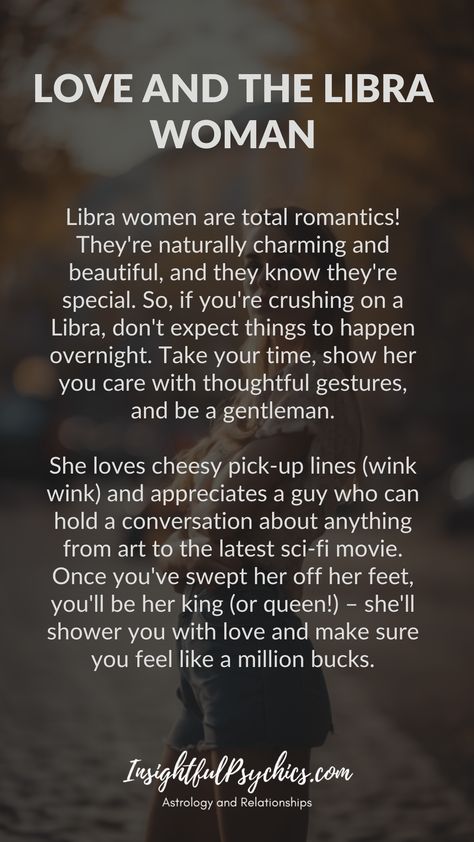 LOVE AND THE LIBRA WOMAN

Libra women are total romantics! They're naturally charming and beautiful, and they know they're special. So, if you're crushing on a Libra, don't expect things to happen overnight. Take your time, show her you care with thoughtful gestures, and be a gentleman.

She loves cheesy pick-up lines (wink wink) and appreciates a guy who can hold a conversation about anything from art to the latest sci-fi movie. Once you've swept her off her feet, you'll be her king (or queen!) – she'll shower you with love and make sure you feel like a million bucks.

InsightfulPsychics.com
Astrology and Relationships